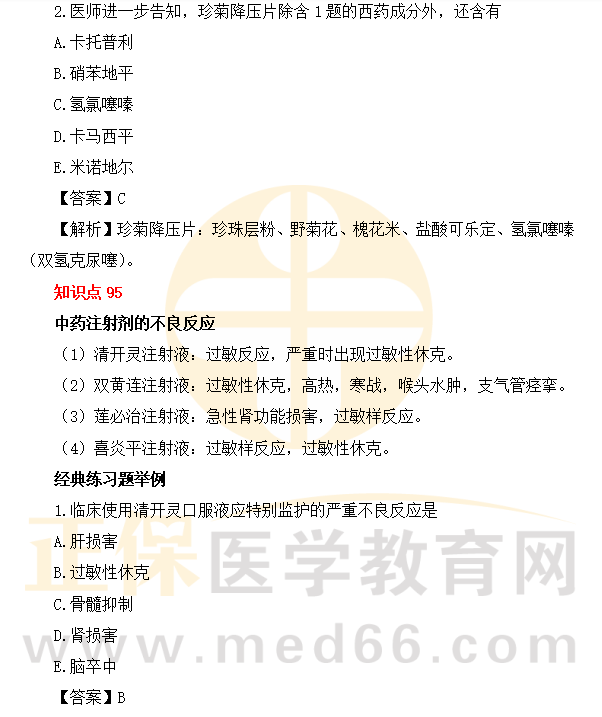 2.医师进一步告知，珍菊降压片除含1题的西药成分外，还含有

A.卡托普利

B.硝苯地平

C.氢氯噻嗪

D.卡马西平

E.米诺地尔

【答案】C

【解析】珍菊降压片：珍珠层粉、野菊花、槐花米、盐酸可乐定、氢氯噻嗪（双氢克尿噻）。

知识点95

中药注射剂的不良反应

（1）清开灵注射液：过敏反应，严重时出现过敏性休克。

（2）双黄连注射液：过敏性休克，高热，寒战，喉头水肿，支气管痉挛。

（3）莲必治注射液：急性肾功能损害，过敏样反应。

（4）喜炎平注射液：过敏样反应，过敏性休克。

经典练习题举例

1.临床使用清开灵口服液应特别监护的严重不良反应是

A.肝损害

B.过敏性休克

C.骨髓抑制

D.肾损害

E.脑卒中

【答案】B

正保医学教育网

www.med66.com